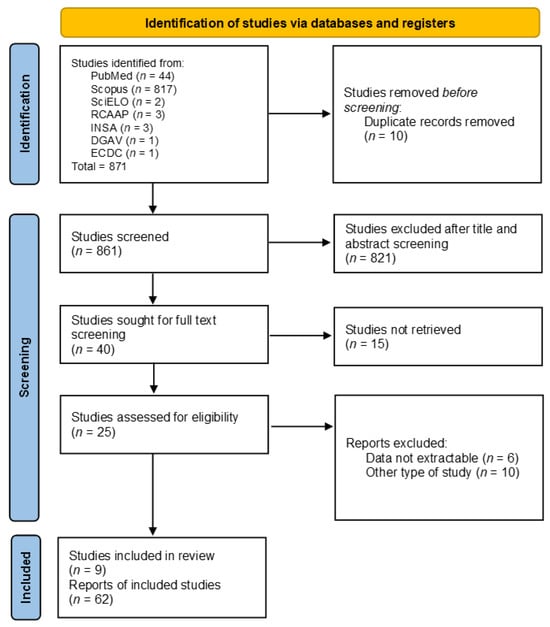 Identification of studies via databases and registers

Identification

Studies identified from:
PubMed (n = 44)
Scopus (n = 817)
SciELO (n = 2)
RCAAP (n = 3)
INSA (n = 3)
DGAV (n = 1)
ECDC (n = 1)
Total = 871

Studies removed before screening:
Duplicate records removed (n = 10)

Screening

Studies screened (n = 861)

Studies excluded after title and abstract screening (n = 821)

Studies sought for full text screening (n = 40)

Studies not retrieved (n = 15)

Studies assessed for eligibility (n = 25)

Reports excluded:
Data not extractable (n = 6)
Other type of study (n = 10)

Included

Studies included in review (n = 9)
Reports of included studies (n = 62)